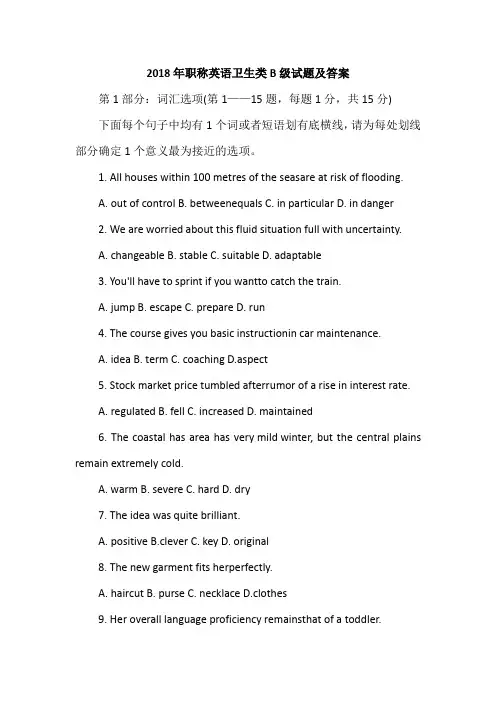 2018年职称英语卫生类B级试题及答案

第1部分：词汇选项(第1——15题，每题1分，共15分)

下面每个句子中均有1个词或者短语划有底横线，请为每处划线部分确定1个意义最为接近的选项。

1. All houses within 100 metres of the seasare at risk of flooding.

A. out of control B. betweenequals C. in particular D. in danger

2. We are worried about this fluid situation full with uncertainty.

A. changeable B. stable C. suitable D. adaptable

3. You'll have to sprint if you wantto catch the train.

A. jump B. escape C. prepare D. run

4. The course gives you basic instructionin car maintenance.

A. idea B. term C. coaching D.aspect

5. Stock market price tumbled afterrumor of a rise in interest rate.

A. regulated B. fell C. increased D. maintained

6. The coastal has area has very mild winter, but the central plains remain extremely cold.

A. warm B. severe C. hard D. dry

7. The idea was quite brilliant.

A. positive B.clever C. key D. original

8. The new garment fits herperfectly.

A. haircut B. purse C. necklace D.clothes

9. Her overall language proficiency remainsthat of a toddler.